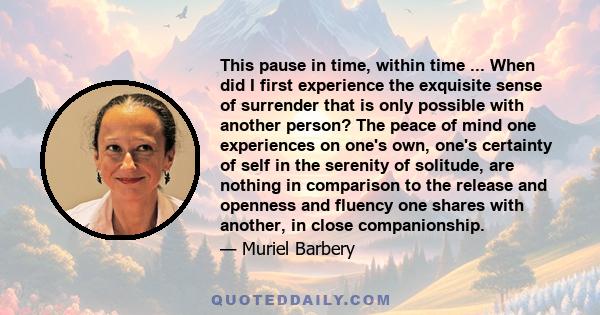 This pause in time, within time ... When did I first experience the exquisite sense of surrender that is only possible with another person? The peace of mind one experiences on one's own, one's certainty of self in the serenity of solitude, are nothing in comparison to the release and openness and fluency one shares with another, in close companionship.

— Muriel Barbery

QUOTEDDAILY.COM